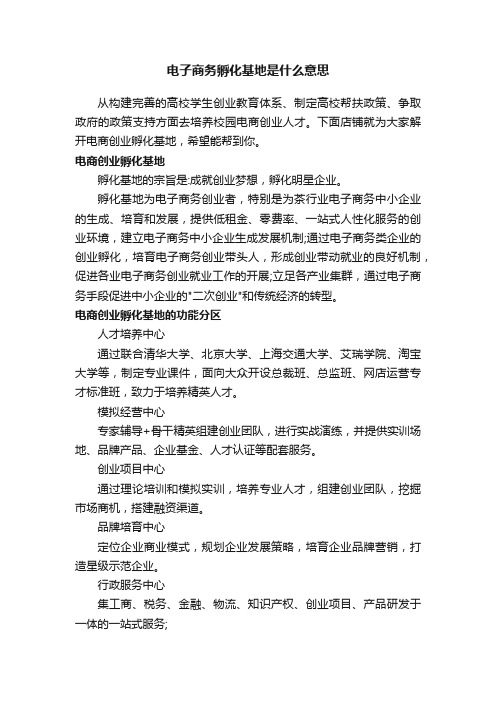 电子商务孵化基地是什么意思

从构建完善的高校学生创业教育体系、制定高校帮扶政策、争取政府的政策支持方面去培养校园电商创业人才。下面店铺就为大家解开电商创业孵化基地，希望能帮到你。

电商创业孵化基地

孵化基地的宗旨是:成就创业梦想，孵化明星企业。

孵化基地为电子商务创业者，特别是为茶行业电子商务中小企业的生成、培育和发展，提供低租金、零费率、一站式人性化服务的创业环境，建立电子商务中小企业生成发展机制;通过电子商务类企业的创业孵化，培育电子商务创业带头人，形成创业带动就业的良好机制，促进各业电子商务创业就业工作的开展;立足各产业集群，通过电子商务手段促进中小企业的"二次创业"和传统经济的转型。

电商创业孵化基地的功能分区

人才培养中心

通过联合清华大学、北京大学、上海交通大学、艾瑞学院、淘宝大学等，制定专业课件，面向大众开设总裁班、总监班、网店运营专才标准班，致力于培养精英人才。

模拟经营中心

专家辅导+骨干精英组建创业团队，进行实战演练，并提供实训场地、品牌产品、企业基金、人才认证等配套服务。

创业项目中心

通过理论培训和模拟实训，培养专业人才，组建创业团队，挖掘市场商机，搭建融资渠道。

品牌培育中心

定位企业商业模式，规划企业发展策略，培育企业品牌营销，打造星级示范企业。

行政服务中心

集工商、税务、金融、物流、知识产权、创业项目、产品研发于一体的一站式服务;